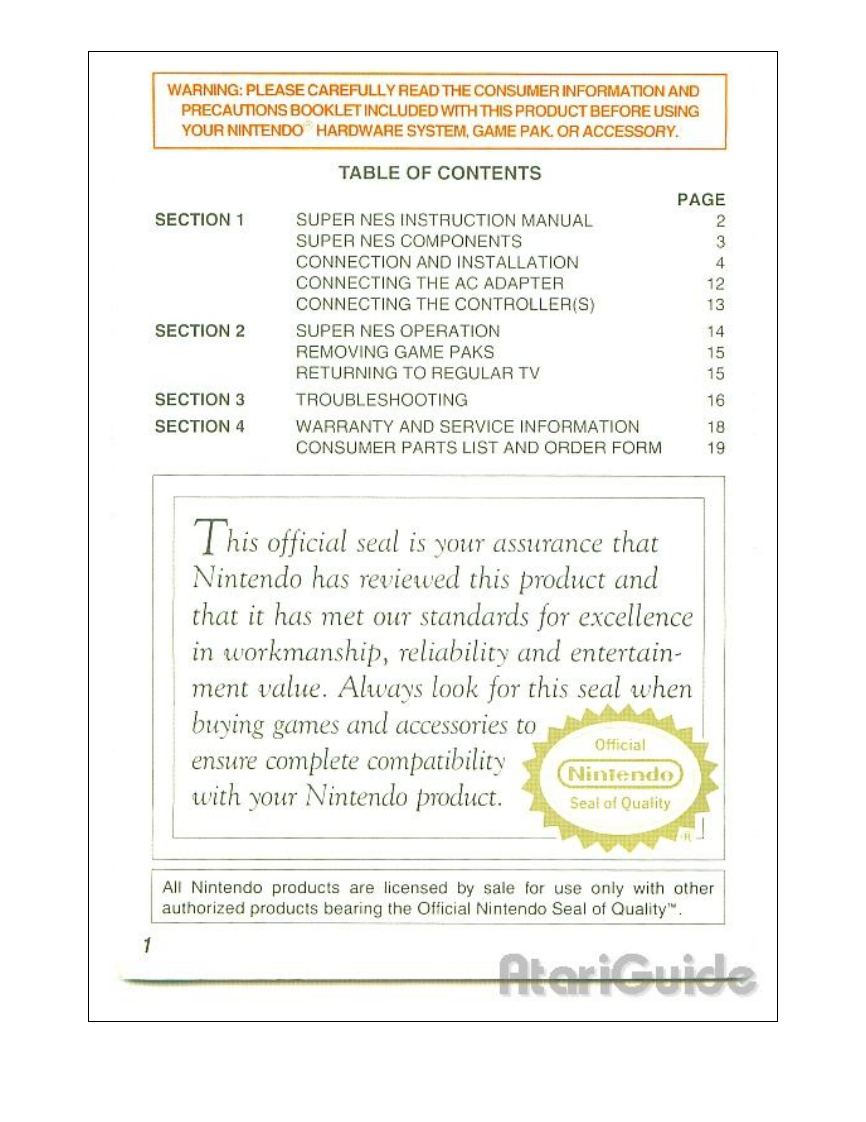 WARNING: PLEASE CAREFULLY READ THE CONSUMER INFORMATION AND PRECAUTIONS BOOKLET INCLUDED WITH THIS PRODUCT BEFORE USING YOUR NINTENDO® HARDWARE SYSTEM, GAME PAK, OR ACCESSORY.

TABLE OF CONTENTS

| | | PAGE |
|---|---|---|
| SECTION 1 | SUPER NES INSTRUCTION MANUAL | 2 |
| | SUPER NES COMPONENTS | 3 |
| | CONNECTION AND INSTALLATION | 4 |
| | CONNECTING THE AC ADAPTER | 12 |
| | CONNECTING THE CONTROLLER(S) | 13 |
| SECTION 2 | SUPER NES OPERATION | 14 |
| | REMOVING GAME PAKS | 15 |
| | RETURNING TO REGULAR TV | 15 |
| SECTION 3 | TROUBLESHOOTING | 16 |
| SECTION 4 | WARRANTY AND SERVICE INFORMATION | 18 |
| | CONSUMER PARTS LIST AND ORDER FORM | 19 |

This official seal is your assurance that Nintendo has reviewed this product and that it has met our standards for excellence in workmanship, reliability and entertainment value. Always look for this seal when buying games and accessories to ensure complete compatibility with your Nintendo product.

Official
Nintendo
Seal of Quality
®

All Nintendo products are licensed by sale for use only with other authorized products bearing the Official Nintendo Seal of Quality™.

1

AtariGuide